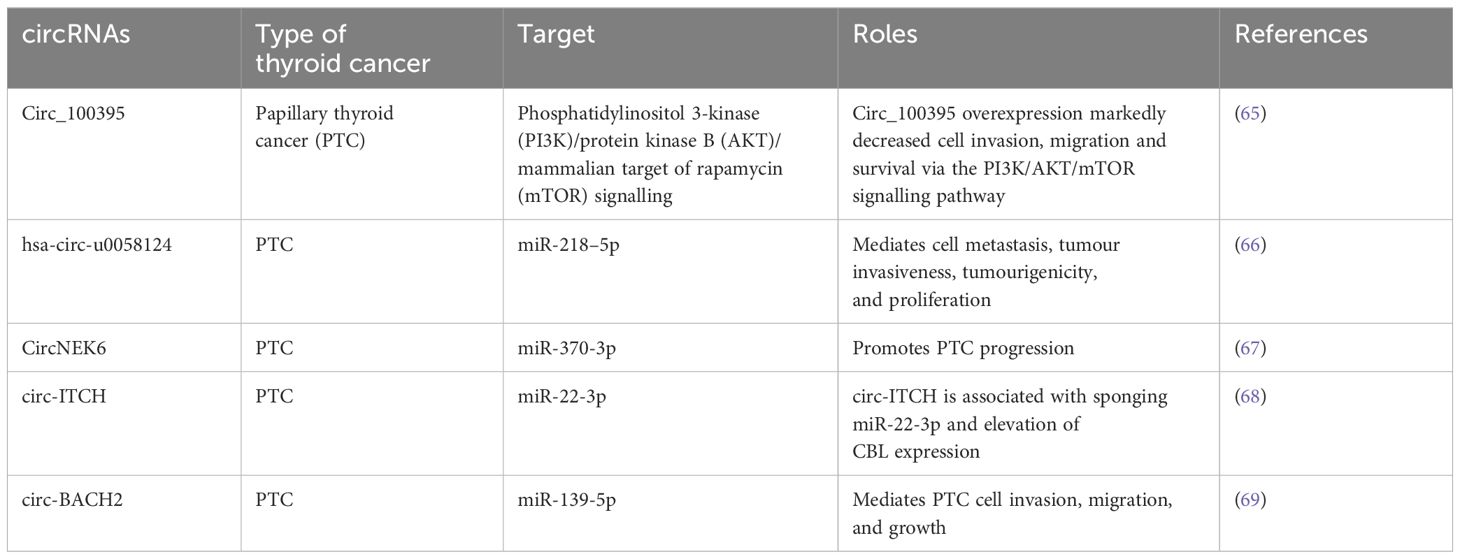 | circRNAs | Type of thyroid cancer | Target | Roles | References |
|---|---|---|---|---|
| Circ_100395 | Papillary thyroid cancer (PTC) | Phosphatidylinositol 3-kinase (PI3K)/protein kinase B (AKT)/ mammalian target of rapamycin (mTOR) signalling | Circ_100395 overexpression markedly decreased cell invasion, migration and survival via the PI3K/AKT/mTOR signalling pathway | (65) |
| hsa-circ-u0058124 | PTC | miR-218–5p | Mediates cell metastasis, tumour invasiveness, tumourigenicity, and proliferation | (66) |
| CircNEK6 | PTC | miR-370-3p | Promotes PTC progression | (67) |
| circ-ITCH | PTC | miR-22-3p | circ-ITCH is associated with sponging miR-22-3p and elevation of CBL expression | (68) |
| circ-BACH2 | PTC | miR-139-5p | Mediates PTC cell invasion, migration, and growth | (69) |